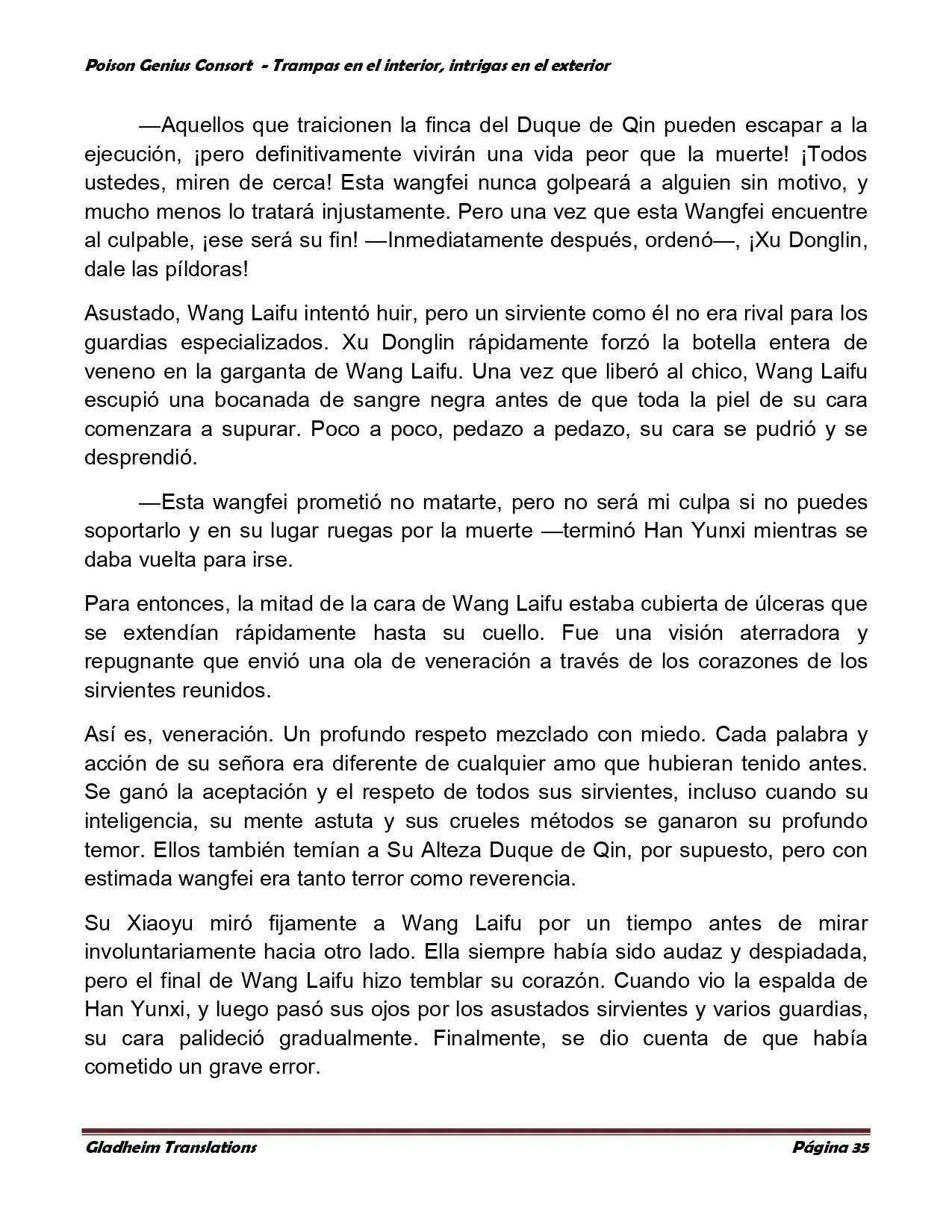 Poison Genius Consort - Trampas en el interior, intrigas en el exterior

—Aquellos que traicionen la finca del Duque de Qin pueden escapar a la ejecución, ¡pero definitivamente vivirán una vida peor que la muerte! ¡Todos ustedes, miren de cerca! Esta wangfei nunca golpeará a alguien sin motivo, y mucho menos lo tratará injustamente. Pero una vez que esta Wangfei encuentre al culpable, ¡ese será su fin! —Inmediatamente después, ordenó—, ¡Xu Donglin, dale las píldoras!

Asustado, Wang Laifu intentó huir, pero un sirviente como él no era rival para los guardias especializados. Xu Donglin rápidamente forzó la botella entera de veneno en la garganta de Wang Laifu. Una vez que liberó al chico, Wang Laifu escupió una bocanada de sangre negra antes de que toda la piel de su cara comenzara a supurar. Poco a poco, pedazo a pedazo, su cara se pudrió y se desprendió.

—Esta wangfei prometió no matarte, pero no será mi culpa si no puedes soportarlo y en su lugar ruegas por la muerte —terminó Han Yunxi mientras se daba vuelta para irse.

Para entonces, la mitad de la cara de Wang Laifu estaba cubierta de úlceras que se extendían rápidamente hasta su cuello. Fue una visión aterradora y repugnante que envió una ola de veneración a través de los corazones de los sirvientes reunidos.

Así es, veneración. Un profundo respeto mezclado con miedo. Cada palabra y acción de su señora era diferente de cualquier amo que hubieran tenido antes. Se ganó la aceptación y el respeto de todos sus sirvientes, incluso cuando su inteligencia, su mente astuta y sus crueles métodos se ganaron su profundo temor. Ellos también temían a Su Alteza Duque de Qin, por supuesto, pero con estimada wangfei era tanto terror como reverencia.

Su Xiaoyu miró fijamente a Wang Laifu por un tiempo antes de mirar involuntariamente hacia otro lado. Ella siempre había sido audaz y despiadada, pero el final de Wang Laifu hizo temblar su corazón. Cuando vio la espalda de Han Yunxi, y luego pasó sus ojos por los asustados sirvientes y varios guardias, su cara palideció gradualmente. Finalmente, se dio cuenta de que había cometido un grave error.

Gladheim Translations

Página 35